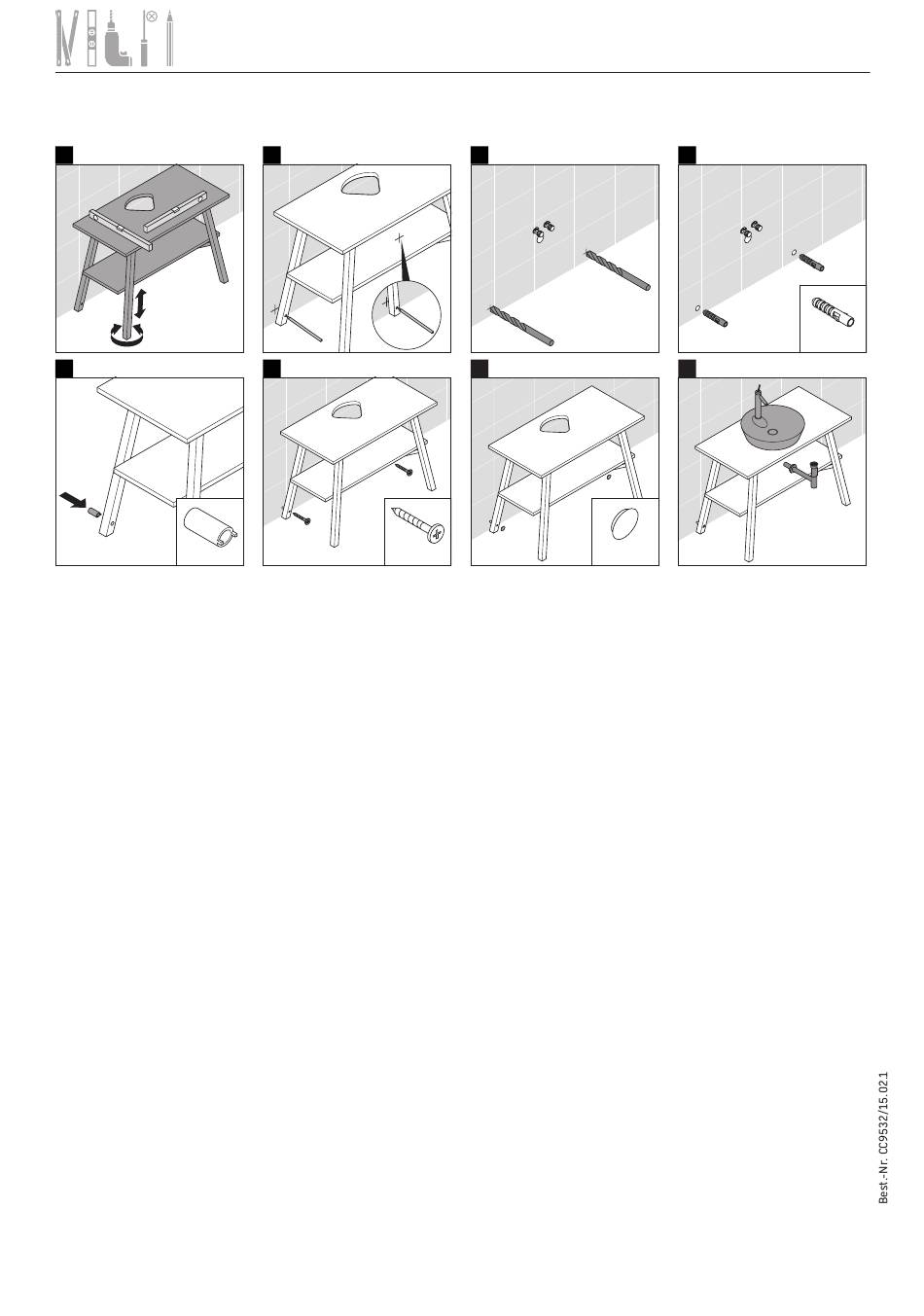 Best.-Nr. CC9532/15.02.1